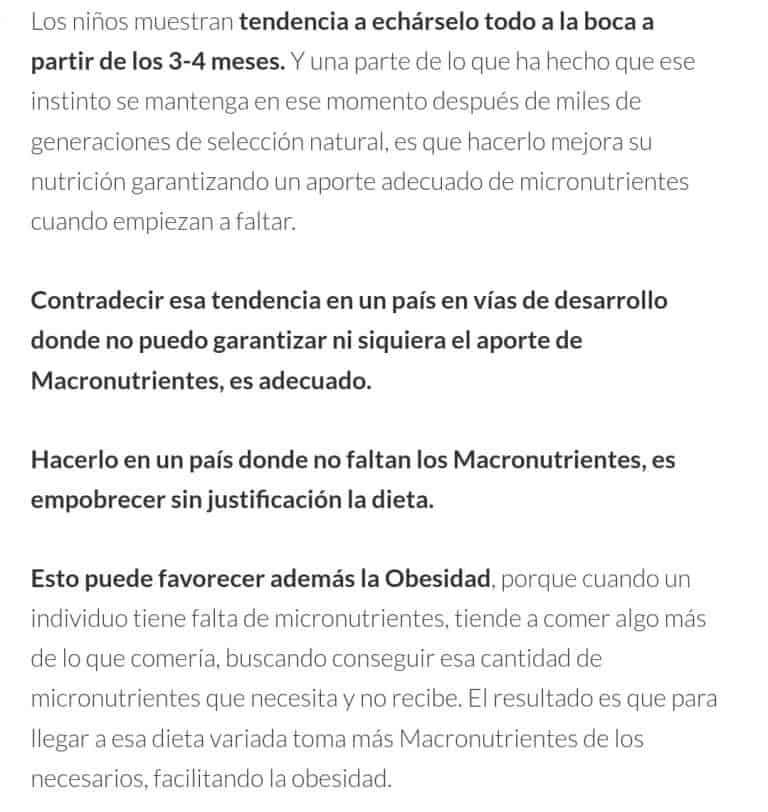 Los niños muestran tendencia a echárselo todo a la boca a partir de los 3-4 meses. Y una parte de lo que ha hecho que ese instinto se mantenga en ese momento después de miles de generaciones de selección natural, es que hacerlo mejora su nutrición garantizando un aporte adecuado de micronutrientes cuando empiezan a faltar.

Contradecir esa tendencia en un país en vías de desarrollo donde no puedo garantizar ni siquiera el aporte de Macronutrientes, es adecuado.

Hacerlo en un país donde no faltan los Macronutrientes, es empobrecer sin justificación la dieta.

Esto puede favorecer además la Obesidad, porque cuando un individuo tiene falta de micronutrientes, tiende a comer algo más de lo que comería, buscando conseguir esa cantidad de micronutrientes que necesita y no recibe. El resultado es que para llegar a esa dieta variada toma más Macronutrientes de los necesarios, facilitando la obesidad.